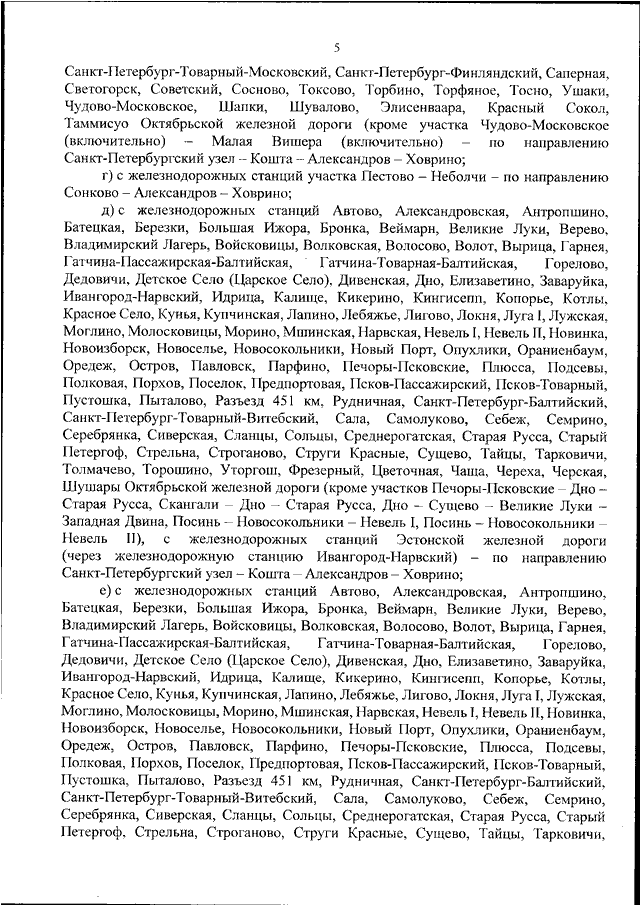 5

Санкт-Петербург-Товарный-Московский, Санкт-Петербург-Финляндский, Саперная, Светогорск, Советский, Сосново, Токсово, Торбино, Торфяное, Тосно, Ушаки, Чудово-Московское, Шапки, Шувалово, Элисенваара, Красный Сокол, Таммисуо Октябрьской железной дороги (кроме участка Чудово-Московское (включительно) – Малая Вишера (включительно) – по направлению Санкт-Петербургский узел – Кошта – Александров – Ховрино;

г) с железнодорожных станций участка Пестово – Неболчи – по направлению Сонково – Александров – Ховрино;

д) с железнодорожных станций Автово, Александровская, Антропшино, Батецкая, Березки, Большая Ижора, Бронка, Веймарн, Великие Луки, Верево, Владимирский Лагерь, Войсковицы, Волковская, Волосово, Волот, Вырица, Гарнея, Гатчина-Пассажирская-Балтийская, Гатчина-Товарная-Балтийская, Горелово, Дедовичи, Детское Село (Царское Село), Дивенская, Дно, Елизаветино, Заваруйка, Ивангород-Нарвский, Идрица, Калище, Кикерино, Кингисепп, Копорье, Котлы, Красное Село, Кунья, Купчинская, Лапино, Лебяжье, Лигово, Локня, Луга I, Лужская, Моглино, Молосковицы, Морино, Мшинская, Нарвская, Невель I, Невель II, Новинка, Новоизборск, Новоселье, Новосокольники, Новый Порт, Опухлики, Ораниенбаум, Оредеж, Остров, Павловск, Парфино, Печоры-Псковские, Плюсса, Подсевы, Полковая, Порхов, Поселок, Предпортовая, Псков-Пассажирский, Псков-Товарный, Пустошка, Пыталово, Разъезд 451 км, Рудничная, Санкт-Петербург-Балтийский, Санкт-Петербург-Товарный-Витебский, Сала, Самолуково, Себеж, Семрино, Серебрянка, Сиверская, Сланцы, Сольцы, Среднерогатская, Старая Русса, Старый Петергоф, Стрельна, Строганово, Струги Красные, Сущево, Тайцы, Тарковичи, Толмачево, Торошино, Уторгош, Фрезерный, Цветочная, Чаща, Череха, Черская, Шушары Октябрьской железной дороги (кроме участков Печоры-Псковские – Дно – Старая Русса, Скангали – Дно – Старая Русса, Дно – Сущево – Великие Луки – Западная Двина, Посинь – Новосокольники – Невель I, Посинь – Новосокольники – Невель II), с железнодорожных станций Эстонской железной дороги (через железнодорожную станцию Ивангород-Нарвский) – по направлению Санкт-Петербургский узел – Кошта – Александров – Ховрино;

е) с железнодорожных станций Автово, Александровская, Антропшино, Батецкая, Березки, Большая Ижора, Бронка, Веймарн, Великие Луки, Верево, Владимирский Лагерь, Войсковицы, Волковская, Волосово, Волот, Вырица, Гарнея, Гатчина-Пассажирская-Балтийская, Гатчина-Товарная-Балтийская, Горелово, Дедовичи, Детское Село (Царское Село), Дивенская, Дно, Елизаветино, Заваруйка, Ивангород-Нарвский, Идрица, Калище, Кикерино, Кингисепп, Копорье, Котлы, Красное Село, Кунья, Купчинская, Лапино, Лебяжье, Лигово, Локня, Луга I, Лужская, Моглино, Молосковицы, Морино, Мшинская, Нарвская, Невель I, Невель II, Новинка, Новоизборск, Новоселье, Новосокольники, Новый Порт, Опухлики, Ораниенбаум, Оредеж, Остров, Павловск, Парфино, Печоры-Псковские, Плюсса, Подсевы, Полковая, Порхов, Поселок, Предпортовая, Псков-Пассажирский, Псков-Товарный, Пустошка, Пыталово, Разъезд 451 км, Рудничная, Санкт-Петербург-Балтийский, Санкт-Петербург-Товарный-Витебский, Сала, Самолуково, Себеж, Семрино, Серебрянка, Сиверская, Сланцы, Сольцы, Среднерогатская, Старая Русса, Старый Петергоф, Стрельна, Строганово, Струги Красные, Сущево, Тайцы, Тарковичи,